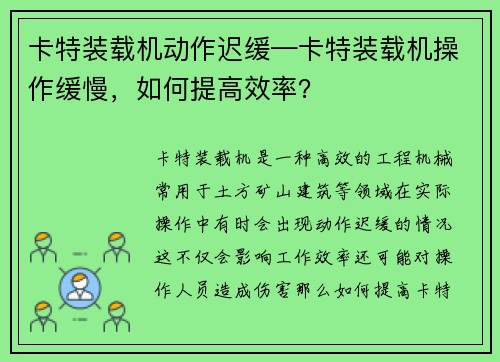 卡特装载机动作迟缓—卡特装载机操作缓慢，如何提高效率？

卡特装载机是一种高效的工程机械常用于土方矿山建筑等领域在实际操作中有时会出现动作迟缓的情况这不仅会影响工作效率还可能对操作人员造成伤害那么如何提高卡特